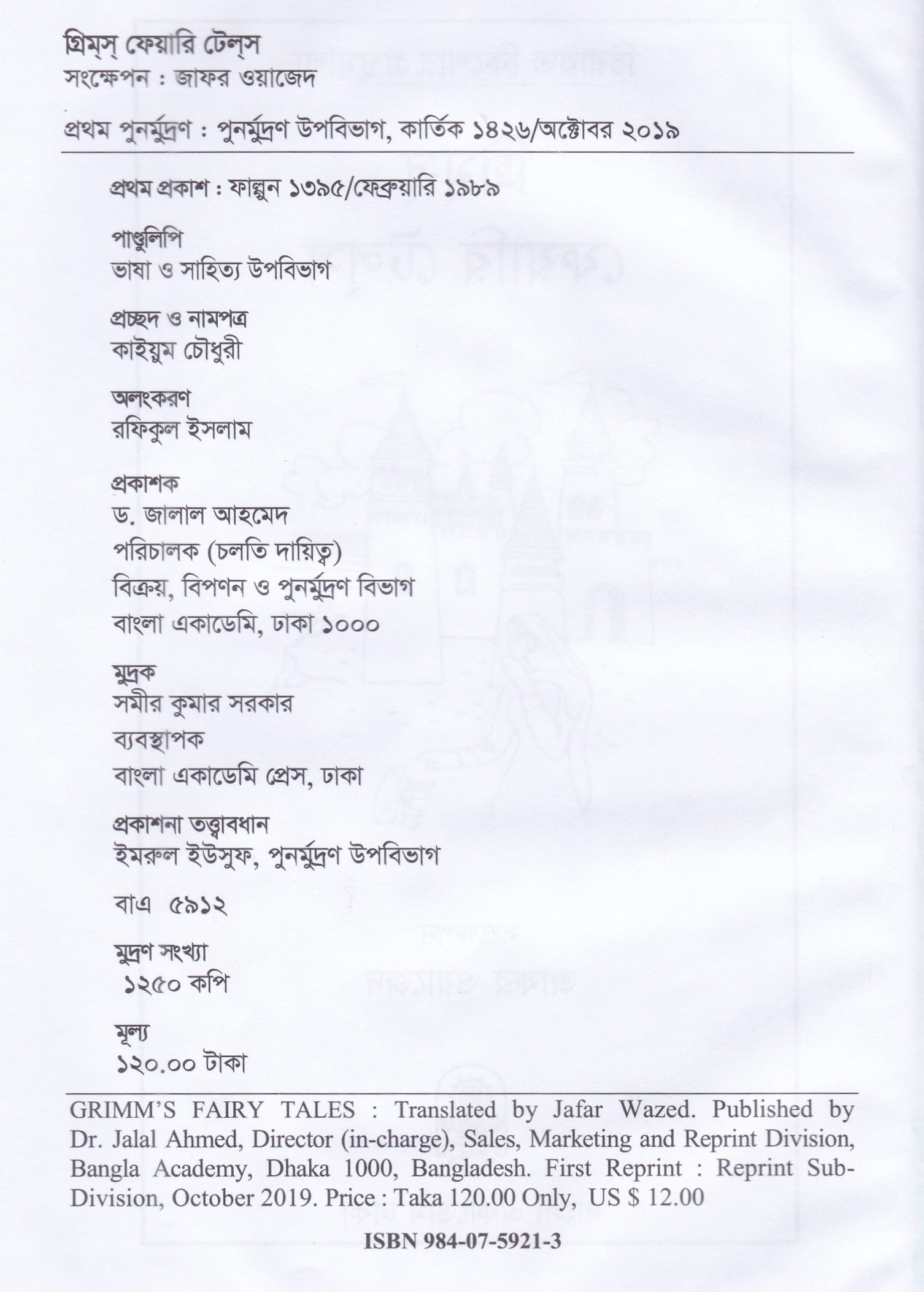 গ্রিম্‌স্ ফেয়ারি টেল্‌স
সংক্ষেপন : জাফর ওয়াজেদ

প্রথম পুনর্মুদ্রণ : পুনর্মুদ্রণ উপবিভাগ, কার্তিক ১৪২৬/অক্টোবর ২০১৯

প্রথম প্রকাশ : ফাল্গুন ১৩৯৫/ফেব্রুয়ারি ১৯৮৯

পাণ্ডুলিপি
ভাষা ও সাহিত্য উপবিভাগ

প্রচ্ছদ ও নামপত্র
কাইয়ুম চৌধুরী

অলংকরণ
রফিকুল ইসলাম

প্রকাশক
ড. জালাল আহমেদ
পরিচালক (চলতি দায়িত্ব)
বিক্রয়, বিপণন ও পুনর্মুদ্রণ বিভাগ
বাংলা একাডেমি, ঢাকা ১০০০

মুদ্রক
সমীর কুমার সরকার
ব্যবস্থাপক
বাংলা একাডেমি প্রেস, ঢাকা

প্রকাশনা তত্ত্বাবধান
ইমরুল ইউসুফ, পুনর্মুদ্রণ উপবিভাগ

বাএ ৫৯১২

মুদ্রণ সংখ্যা
১২৫০ কপি

মূল্য
১২০.০০ টাকা

GRIMM'S FAIRY TALES : Translated by Jafar Wazed. Published by Dr. Jalal Ahmed, Director (in-charge), Sales, Marketing and Reprint Division, Bangla Academy, Dhaka 1000, Bangladesh. First Reprint : Reprint Sub-Division, October 2019. Price : Taka 120.00 Only, US $ 12.00

ISBN 984-07-5921-3